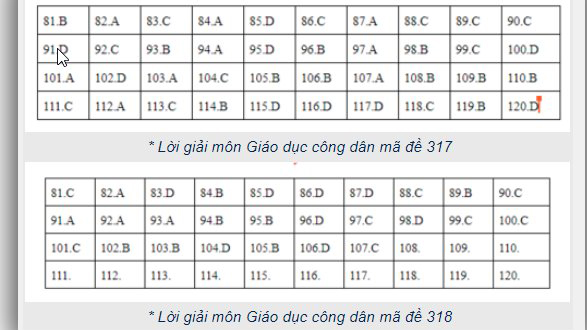 | 81.B | 82.A | 83.C | 84.A | 85.D | 86.C | 87.A | 88.C | 89.C | 90.C |
|---|---|---|---|---|---|---|---|---|---|
| 91.D | 92.C | 93.B | 94.A | 95.D | 96.B | 97.A | 98.B | 99.C | 100.D |
| 101.A | 102.D | 103.A | 104.C | 105.B | 106.B | 107.A | 108.B | 109.B | 110.B |
| 111.C | 112.A | 113.C | 114.B | 115.D | 116.D | 117.D | 118.C | 119.B | 120.D |

* Lời giải môn Giáo dục công dân mã đề 317

| 81.C | 82.A | 83.D | 84.B | 85.D | 86.D | 87.D | 88.C | 89.B | 90.C |
|---|---|---|---|---|---|---|---|---|---|
| 91.A | 92.A | 93.A | 94.B | 95.B | 96.D | 97.C | 98.D | 99.C | 100.C |
| 101.C | 102.B | 103.B | 104.D | 105.B | 106.D | 107.C | 108. | 109. | 110. |
| 111. | 112. | 113. | 114. | 115. | 116. | 117. | 118. | 119. | 120. |

* Lời giải môn Giáo dục công dân mã đề 318